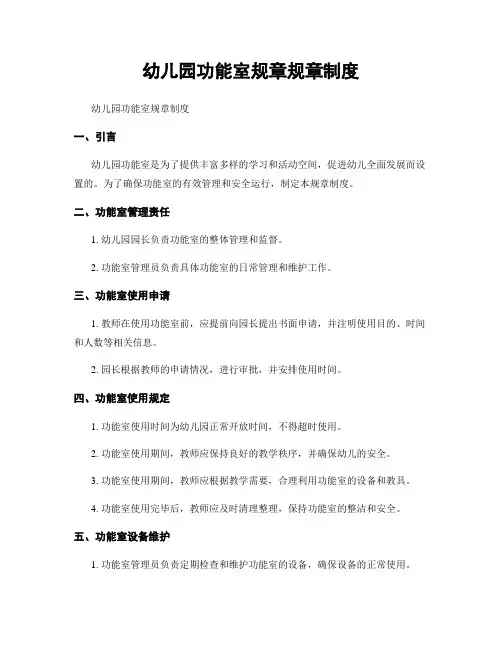 幼儿园功能室规章规章制度

幼儿园功能室规章制度

一、引言

幼儿园功能室是为了提供丰富多样的学习和活动空间，促进幼儿全面发展而设置的。为了确保功能室的有效管理和安全运行，制定本规章制度。

二、功能室管理责任

1. 幼儿园园长负责功能室的整体管理和监督。

2. 功能室管理员负责具体功能室的日常管理和维护工作。

三、功能室使用申请

1. 教师在使用功能室前，应提前向园长提出书面申请，并注明使用目的、时间和人数等相关信息。

2. 园长根据教师的申请情况，进行审批，并安排使用时间。

四、功能室使用规定

1. 功能室使用时间为幼儿园正常开放时间，不得超时使用。

2. 功能室使用期间，教师应保持良好的教学秩序，并确保幼儿的安全。

3. 功能室使用期间，教师应根据教学需要，合理利用功能室的设备和教具。

4. 功能室使用完毕后，教师应及时清理整理，保持功能室的整洁和安全。

五、功能室设备维护

1. 功能室管理员负责定期检查和维护功能室的设备，确保设备的正常使用。